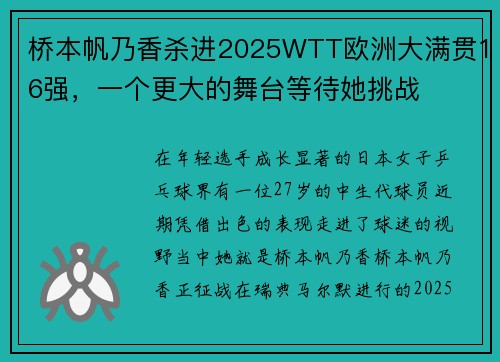 桥本帆乃香杀进2025WTT欧洲大满贯16强，一个更大的舞台等待她挑战

在年轻选手成长显著的日本女子乒乓球界有一位27岁的中生代球员近期凭借出色的表现走进了球迷的视野当中她就是桥本帆乃香桥本帆乃香正征战在瑞典马尔默进行的2025